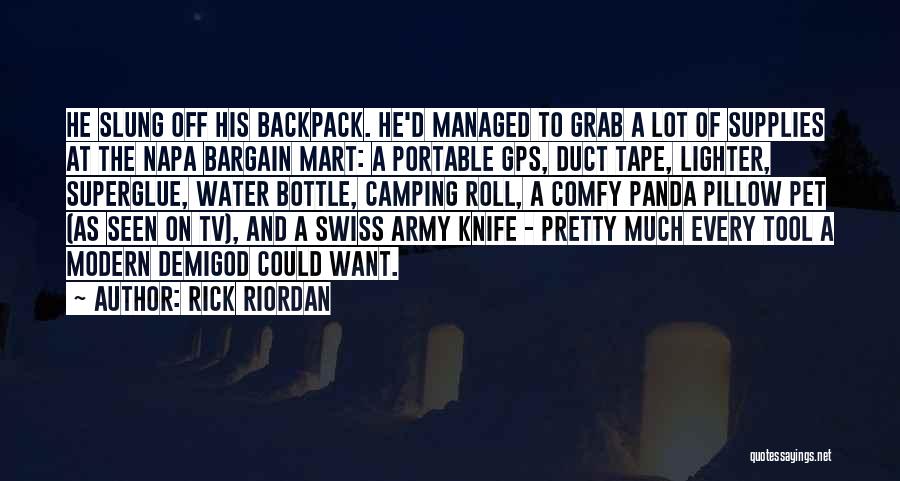 HE SLUNG OFF HIS BACKPACK. HE'D MANAGED TO GRAB A LOT OF SUPPLIES AT THE NAPA BARGAIN MART: A PORTABLE GPS, DUCT TAPE, LIGHTER, SUPERGLUE, WATER BOTTLE, CAMPING ROLL, A COMFY PANDA PILLOW PET (AS SEEN ON TV), AND A SWISS ARMY KNIFE - PRETTY MUCH EVERY TOOL A MODERN DEMIGOD COULD WANT.

~ AUTHOR: RICK RIORDAN

quotessayings.net